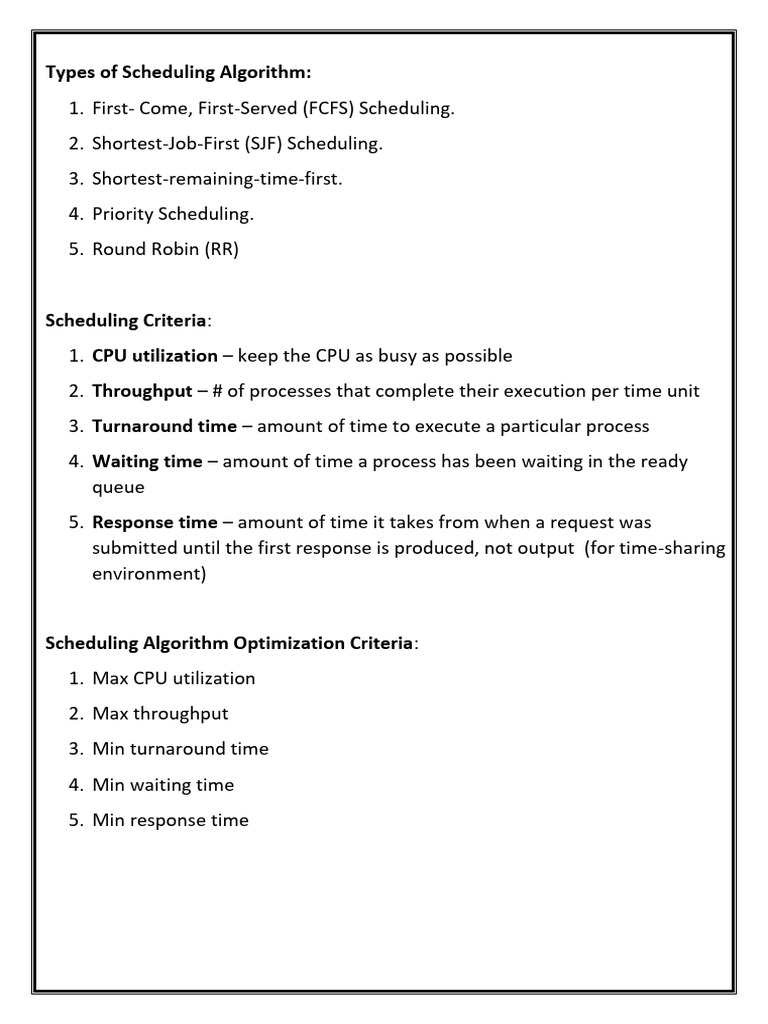 Types of Scheduling Algorithm:

1. First- Come, First-Served (FCFS) Scheduling.
2. Shortest-Job-First (SJF) Scheduling.
3. Shortest-remaining-time-first.
4. Priority Scheduling.
5. Round Robin (RR)

Scheduling Criteria:

1. CPU utilization – keep the CPU as busy as possible
2. Throughput – # of processes that complete their execution per time unit
3. Turnaround time – amount of time to execute a particular process
4. Waiting time – amount of time a process has been waiting in the ready queue
5. Response time – amount of time it takes from when a request was submitted until the first response is produced, not output (for time-sharing environment)

Scheduling Algorithm Optimization Criteria:

1. Max CPU utilization
2. Max throughput
3. Min turnaround time
4. Min waiting time
5. Min response time